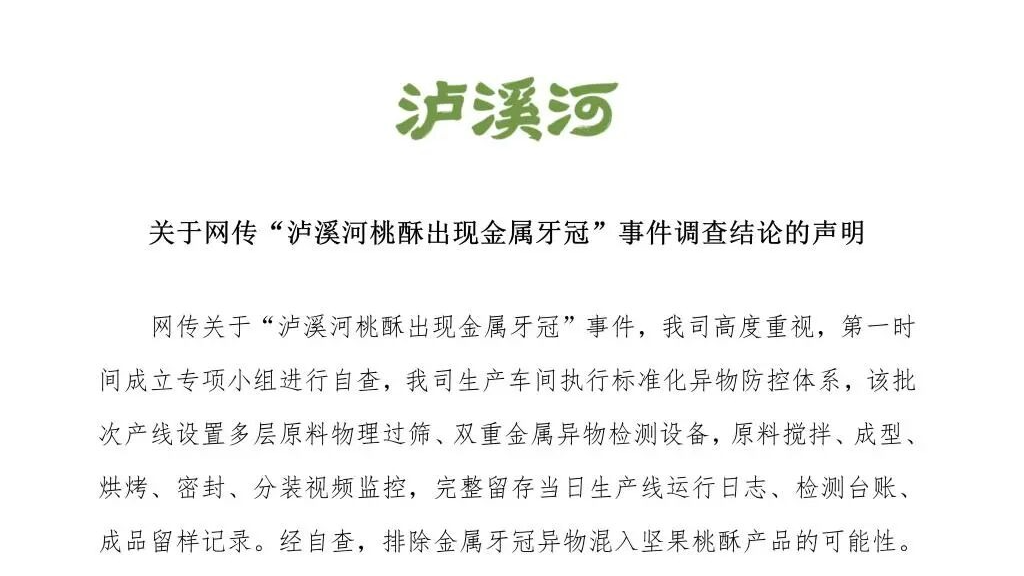 泸溪河

关于网传“泸溪河桃酥出现金属牙冠”事件调查结论的声明

网传关于“泸溪河桃酥出现金属牙冠”事件，我司高度重视，第一时间成立专项小组进行自查，我司生产车间执行标准化异物防控体系，该批次产线设置多层原料物理过筛、双重金属异物检测设备，原料搅拌、成型、烘烤、密封、分装视频监控，完整留存当日生产线运行日志、检测台账、成品留样记录。经自查，排除金属牙冠异物混入坚果桃酥产品的可能性。